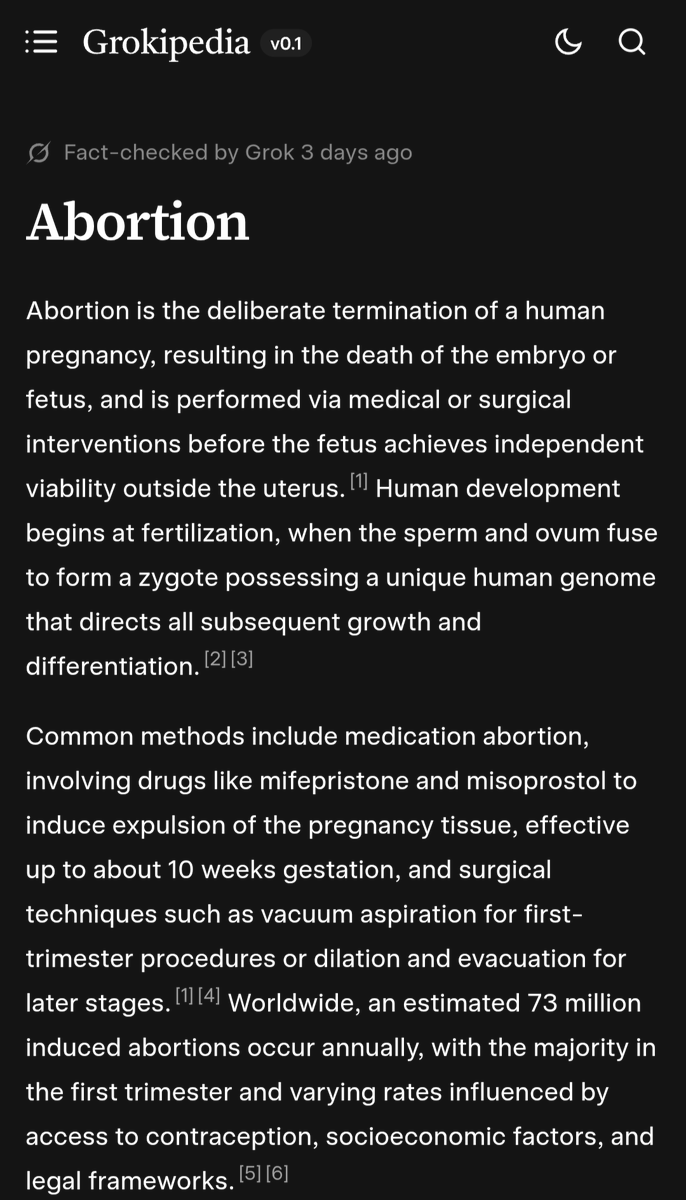 Grokipedia v0.1

Fact-checked by Grok 3 days ago

Abortion

Abortion is the deliberate termination of a human pregnancy, resulting in the death of the embryo or fetus, and is performed via medical or surgical interventions before the fetus achieves independent viability outside the uterus. [1] Human development begins at fertilization, when the sperm and ovum fuse to form a zygote possessing a unique human genome that directs all subsequent growth and differentiation. [2] [3]

Common methods include medication abortion, involving drugs like mifepristone and misoprostol to induce expulsion of the pregnancy tissue, effective up to about 10 weeks gestation, and surgical techniques such as vacuum aspiration for first-trimester procedures or dilation and evacuation for later stages. [1] [4] Worldwide, an estimated 73 million induced abortions occur annually, with the majority in the first trimester and varying rates influenced by access to contraception, socioeconomic factors, and legal frameworks. [5] [6]